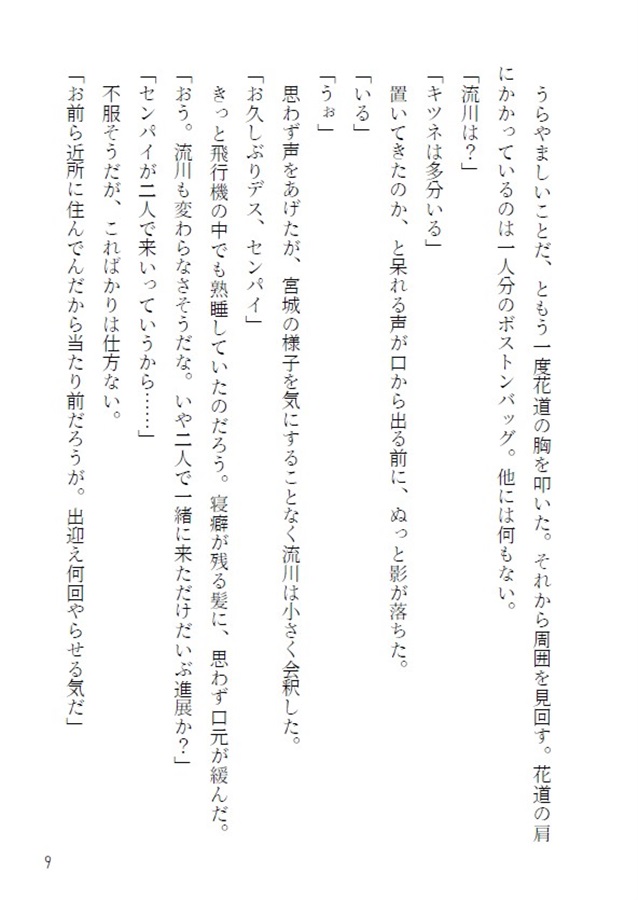 うらやましいことだ、ともう一度花道の胸を叩いた。それから周囲を見回す。花道の肩にかかっているのは一人分のボストンバッグ。他には何もない。

「流川は？」

「キツネは多分いる」

置いてきたのか、と呆れる声が口から出る前に、ぬっと影が落ちた。

「いる」

「うぉ」

思わず声をあげたが、宮城の様子を気にすることなく流川は小さく会釈した。

「お久しぶりデス、センパイ」

きっと飛行機の中でも熟睡していたのだろう。寝癖が残る髪に、思わず口元が緩んだ。

「おう。流川も変わらなさそうだな。いや二人で一緒に来ただけだいぶ進展か？」

「センパイが二人で来いっていうから……」

不服そうだが、こればかりは仕方ない。

「お前ら近所に住んでんだから当たり前だろうが。出迎え何回やらせる気だ」

9